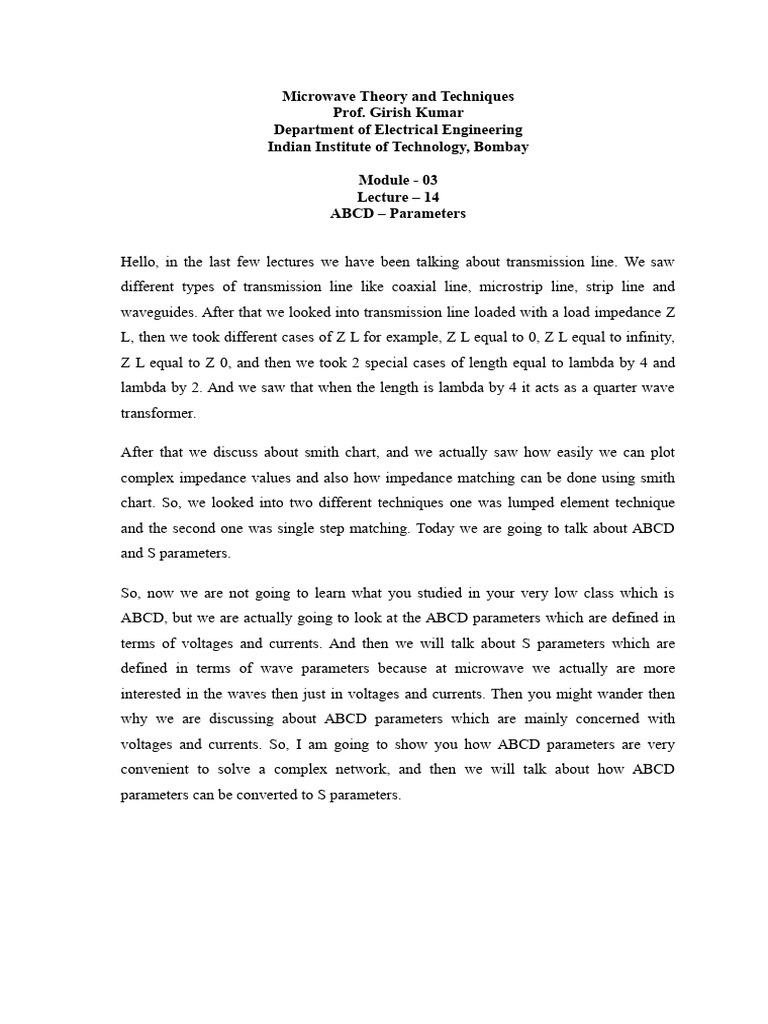 Microwave Theory and Techniques
Prof. Girish Kumar
Department of Electrical Engineering
Indian Institute of Technology, Bombay

Module - 03
Lecture – 14
ABCD – Parameters

Hello, in the last few lectures we have been talking about transmission line. We saw different types of transmission line like coaxial line, microstrip line, strip line and waveguides. After that we looked into transmission line loaded with a load impedance Z L, then we took different cases of Z L for example, Z L equal to 0, Z L equal to infinity, Z L equal to Z 0, and then we took 2 special cases of length equal to lambda by 4 and lambda by 2. And we saw that when the length is lambda by 4 it acts as a quarter wave transformer.

After that we discuss about smith chart, and we actually saw how easily we can plot complex impedance values and also how impedance matching can be done using smith chart. So, we looked into two different techniques one was lumped element technique and the second one was single step matching. Today we are going to talk about ABCD and S parameters.

So, now we are not going to learn what you studied in your very low class which is ABCD, but we are actually going to look at the ABCD parameters which are defined in terms of voltages and currents. And then we will talk about S parameters which are defined in terms of wave parameters because at microwave we actually are more interested in the waves then just in voltages and currents. Then you might wander then why we are discussing about ABCD parameters which are mainly concerned with voltages and currents. So, I am going to show you how ABCD parameters are very convenient to solve a complex network, and then we will talk about how ABCD parameters can be converted to S parameters.